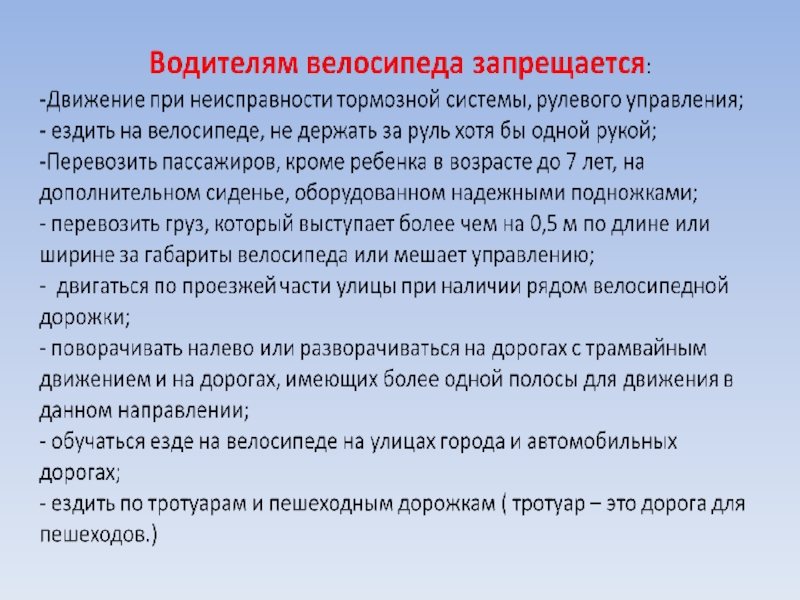 Водителям велосипеда запрещается:

-Движение при неисправности тормозной системы, рулевого управления;
- ездить на велосипеде, не держать за руль хотя бы одной рукой;
-Перевозить пассажиров, кроме ребенка в возрасте до 7 лет, на дополнительном сиденье, оборудованном надежными подножками;
- перевозить груз, который выступает более чем на 0,5 м по длине или ширине за габариты велосипеда или мешает управлению;
- двигаться по проезжей части улицы при наличии рядом велосипедной дорожки;
- поворачивать налево или разворачиваться на дорогах с трамвайным движением и на дорогах, имеющих более одной полосы для движения в данном направлении;
- обучаться езде на велосипеде на улицах города и автомобильных дорогах;
- ездить по тротуарам и пешеходным дорожкам ( тротуар – это дорога для пешеходов.)